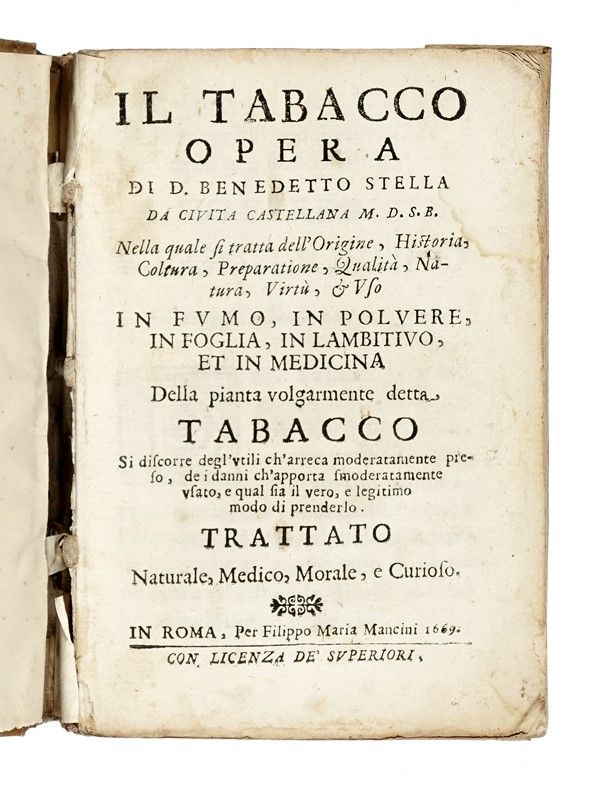 IL TABACCO
OPERA
DI D. BENEDETTO STELLA
DA CIVITA CASTELLANA M. D. S. B.

Nella quale si tratta dell'Origine, Historia, Coltura, Preparatione, Qualità, Natura, Virtù, & Vso

IN FVMO, IN POLVERE, IN FOGLIA, IN LAMBITIVO, ET IN MEDICINA

Della pianta volgarmente detta

TABACCO

Si discorre degl'vtili ch'arreca moderatamente preso, de i danni ch'apporta smoderatamente vsato, e qual sia il vero, e legitimo modo di prenderlo.

TRATTATO

Naturale, Medico, Morale, e Curioso.

IN ROMA, Per Filippo Maria Mancini 1669.
CON LICENZA DE' SVPERIORI,